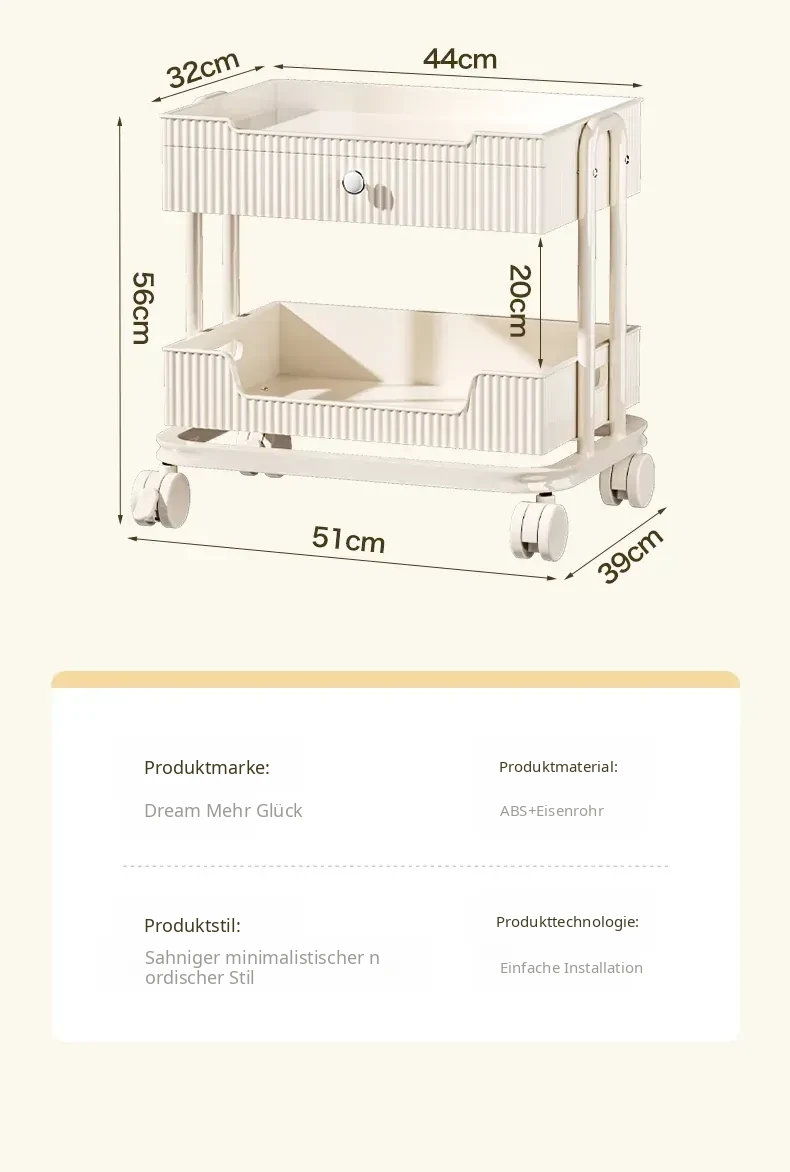 32cm

44cm

56cm

20cm

51cm

39cm

Produktmarke:

Dream Mehr Glück

Produktmaterial:

ABS+Eisenrohr

Produktstil:

Sahniger minimalistischer n ordischer Stil

Produkttechnologie:

Einfache Installation